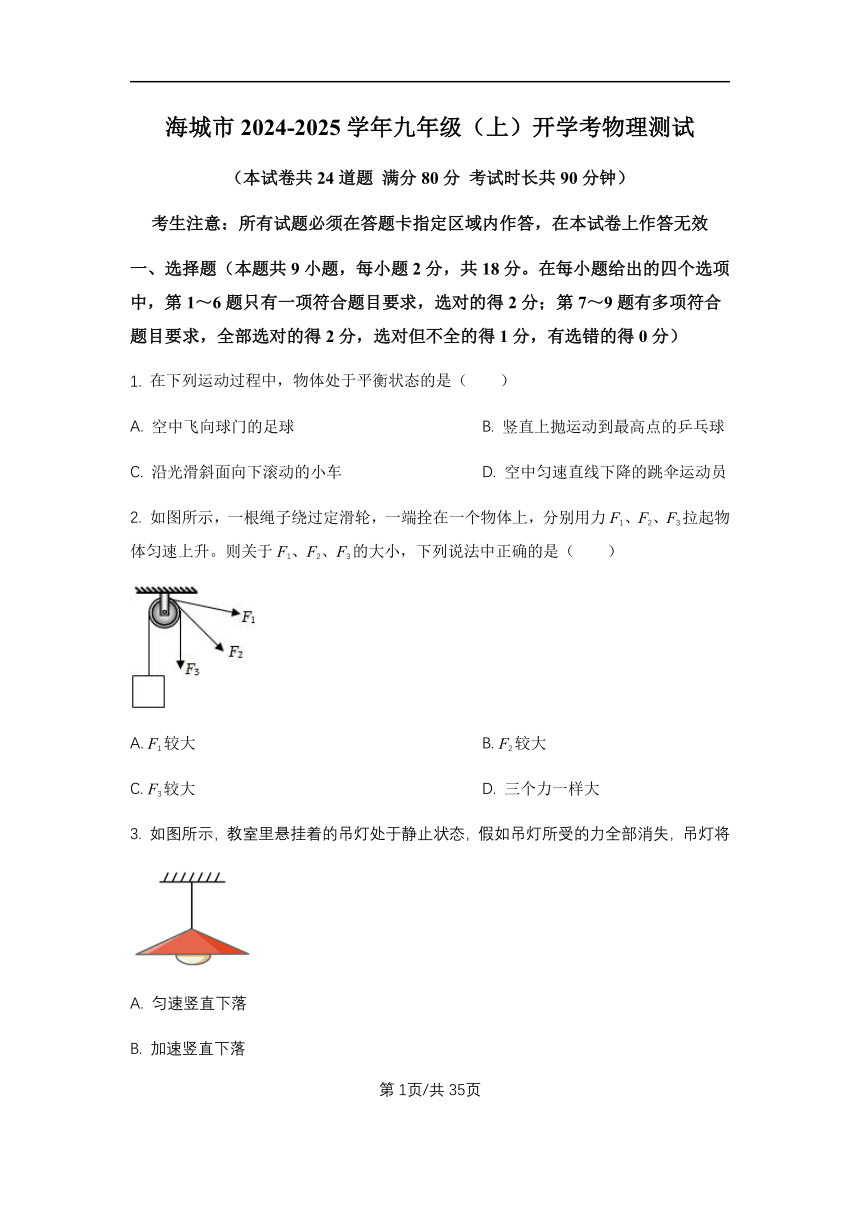 海城市 2024-2025 学年九年级（上）开学考物理测试

（本试卷共 24 道题 满分 80 分 考试时长共 90 分钟）

考生注意：所有试题必须在答题卡指定区域内作答，在本试卷上作答无效

一、选择题（本题共 9 小题，每小题 2 分，共 18 分。在每小题给出的四个选项中，第 1～6 题只有一项符合题目要求，选对的得 2 分；第 7～9 题有多项符合题目要求，全部选对的得 2 分，选对但不全的得 1 分，有选错的得 0 分）

1. 在下列运动过程中，物体处于平衡状态的是（　　）

A. 空中飞向球门的足球

B. 竖直上抛运动到最高点的乒乓球

C. 沿光滑斜面向下滚动的小车

D. 空中匀速直线下降的跳伞运动员

2. 如图所示，一根绳子绕过定滑轮，一端拴在一个物体上，分别用力 $F_1$、$F_2$、$F_3$ 拉起物体匀速上升。则关于 $F_1$、$F_2$、$F_3$ 的大小，下列说法中正确的是（　　）

$F_1$
$F_2$
$F_3$

A. $F_1$ 较大

B. $F_2$ 较大

C. $F_3$ 较大

D. 三个力一样大

3. 如图所示，教室里悬挂着的吊灯处于静止状态，假如吊灯所受的力全部消失，吊灯将

A. 匀速竖直下落

B. 加速竖直下落

第 1页/共 35页